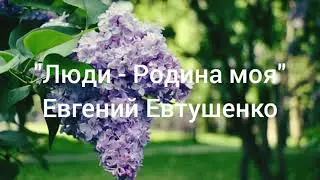 "Люди - Родина моя"
Евгений Евтушенко